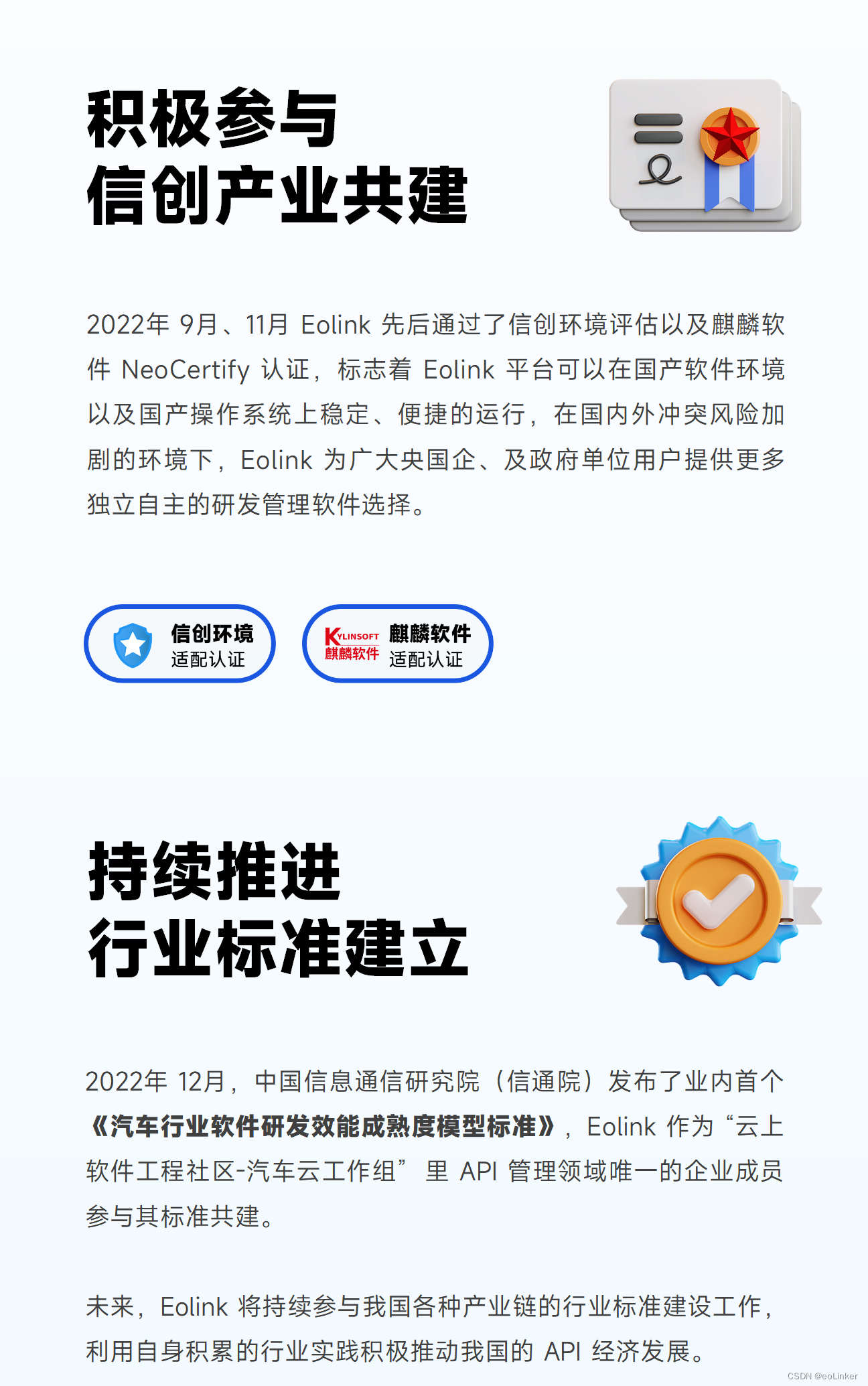 积极参与
信创产业共建

2022年9月、11月Eolink先后通过了信创环境评估以及麒麟软件NeoCertify认证，标志着Eolink平台可以在国产软件环境以及国产操作系统上稳定、便捷的运行，在国内外冲突风险加剧的环境下，Eolink为广大央国企、及政府单位用户提供更多独立自主的研发管理软件选择。

信创环境
适配认证

KYLINSOFT
麒麟软件
麒麟软件
适配认证

持续推进
行业标准建立

2022年12月，中国信息通信研究院（信通院）发布了业内首个《汽车行业软件研发效能成熟度模型标准》，Eolink作为“云上软件工程社区-汽车云工作组”里API管理领域唯一的企业成员参与其标准共建。

未来，Eolink将持续参与我国各种产业链的行业标准建设工作，利用自身积累的行业实践积极推动我国的API经济发展。

CSDN @eoLinker